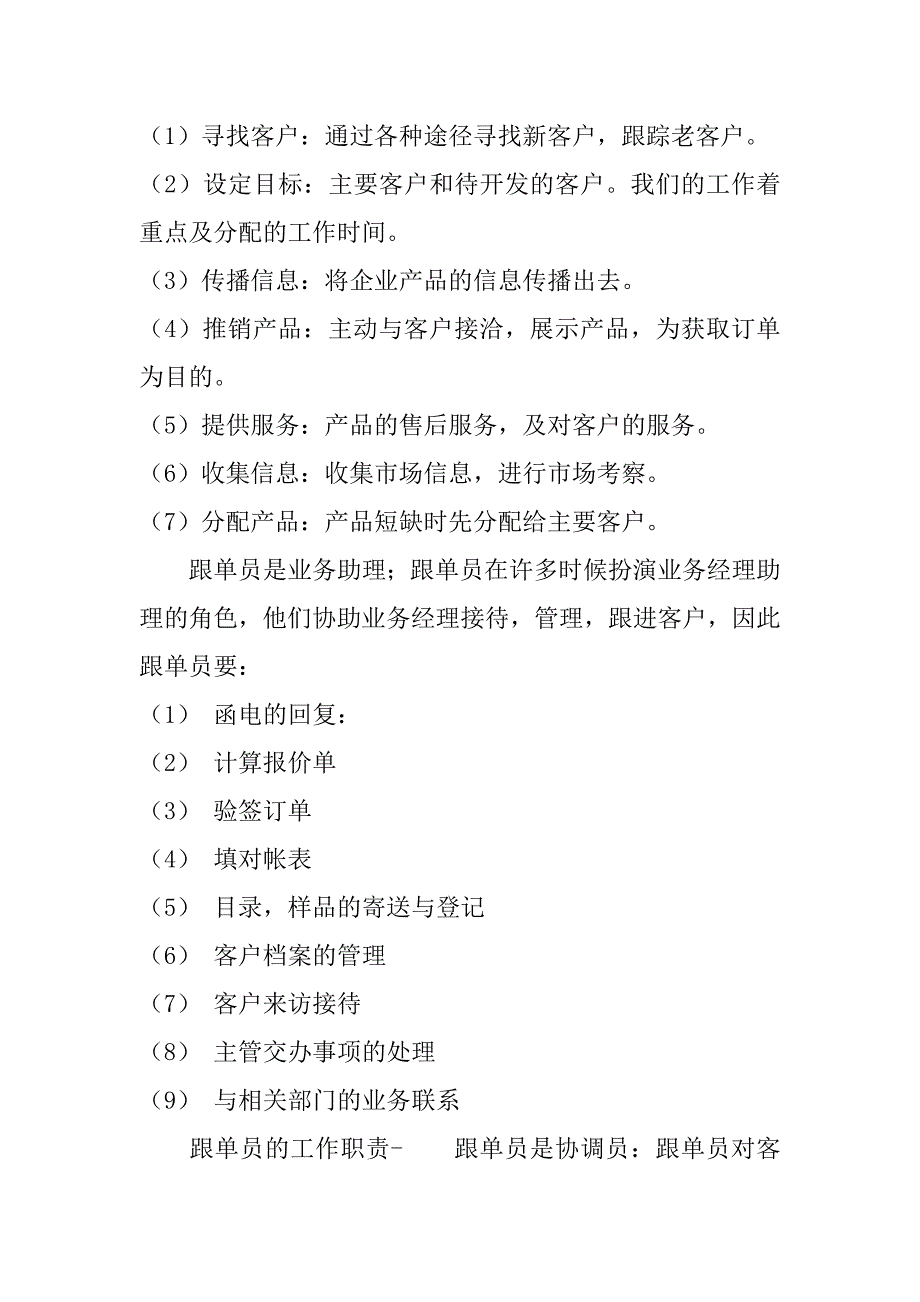 （1）寻找客户：通过各种途径寻找新客户，跟踪老客户。
（2）设定目标：主要客户和待开发的客户。我们的工作着重点及分配的工作时间。
（3）传播信息：将企业产品的信息传播出去。
（4）推销产品：主动与客户接洽，展示产品，为获取订单为目的。
（5）提供服务：产品的售后服务，及对客户的服务。
（6）收集信息：收集市场信息，进行市场考察。
（7）分配产品：产品短缺时先分配给主要客户。

跟单员是业务助理；跟单员在许多时候扮演业务经理助理的角色，他们协助业务经理接待，管理，跟进客户，因此跟单员要：
（1） 函电的回复：
（2） 计算报价单
（3） 验签订单
（4） 填对帐表
（5） 目录，样品的寄送与登记
（6） 客户档案的管理
（7） 客户来访接待
（8） 主管交办事项的处理
（9） 与相关部门的业务联系

跟单员的工作职责- 跟单员是协调员：跟单员对客